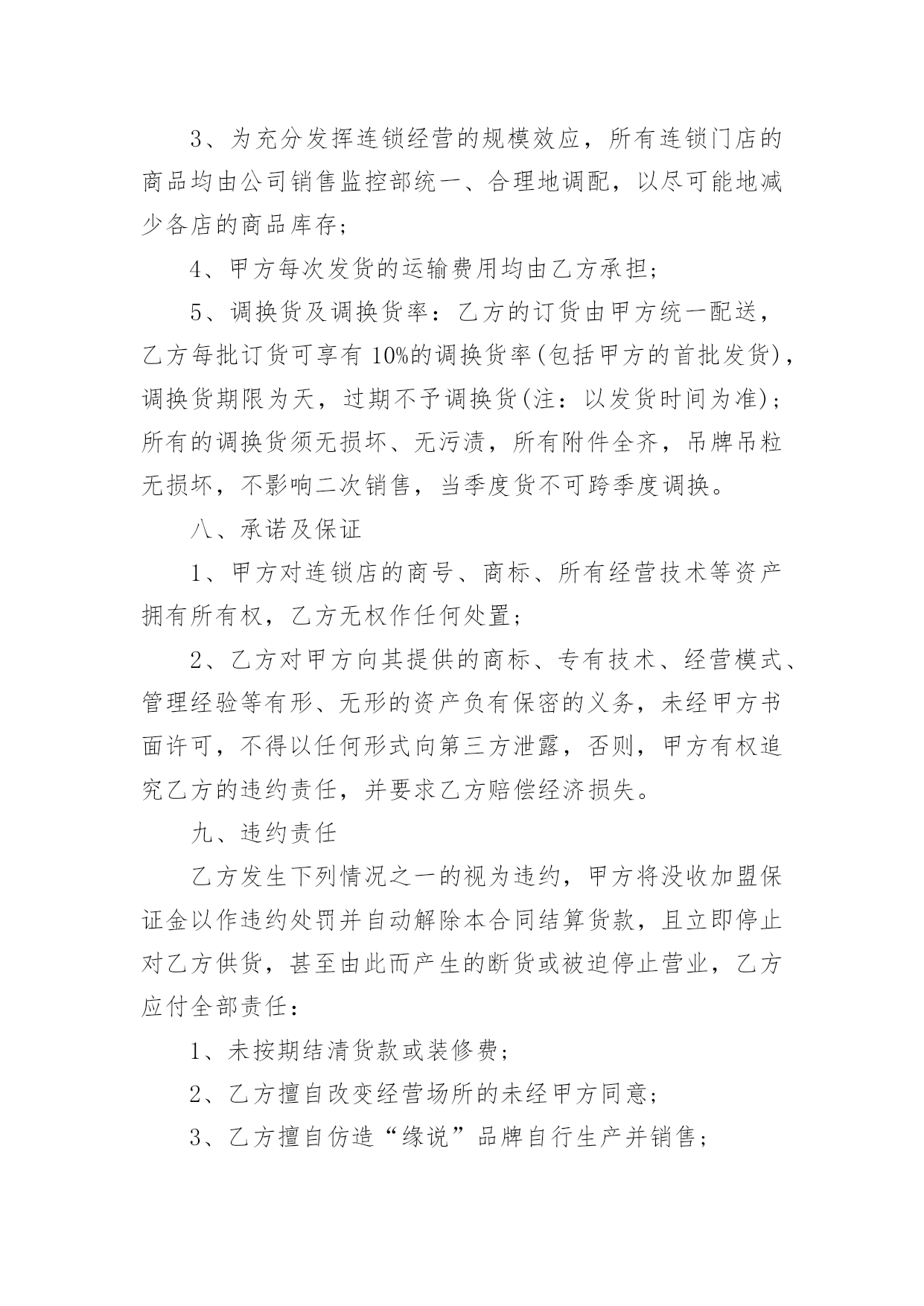 3、为充分发挥连锁经营的规模效应，所有连锁门店的商品均由公司销售监控部统一、合理地调配，以尽可能地减少各店的商品库存；

4、甲方每次发货的运输费用均由乙方承担；

5、调换货及调换货率：乙方的订货由甲方统一配送，乙方每批订货可享有10%的调换货率(包括甲方的首批发货)，调换货期限为天，过期不予调换货(注：以发货时间为准)；所有的调换货须无损坏、无污渍，所有附件全齐，吊牌吊粒无损坏，不影响二次销售，当季度货不可跨季度调换。

八、承诺及保证

1、甲方对连锁店的商号、商标、所有经营技术等资产拥有所有权，乙方无权作任何处置；

2、乙方对甲方向其提供的商标、专有技术、经营模式、管理经验等有形、无形的资产负有保密的义务，未经甲方书面许可，不得以任何形式向第三方泄露，否则，甲方有权追究乙方的违约责任，并要求乙方赔偿经济损失。

九、违约责任

乙方发生下列情况之一的视为违约，甲方将没收加盟保证金以作违约处罚并自动解除本合同结算货款，且立即停止对乙方供货，甚至由此而产生的断货或被迫停止营业，乙方应付全部责任：

1、未按期结清货款或装修费；

2、乙方擅自改变经营场所的未经甲方同意；

3、乙方擅自仿造“缘说”品牌自行生产并销售；